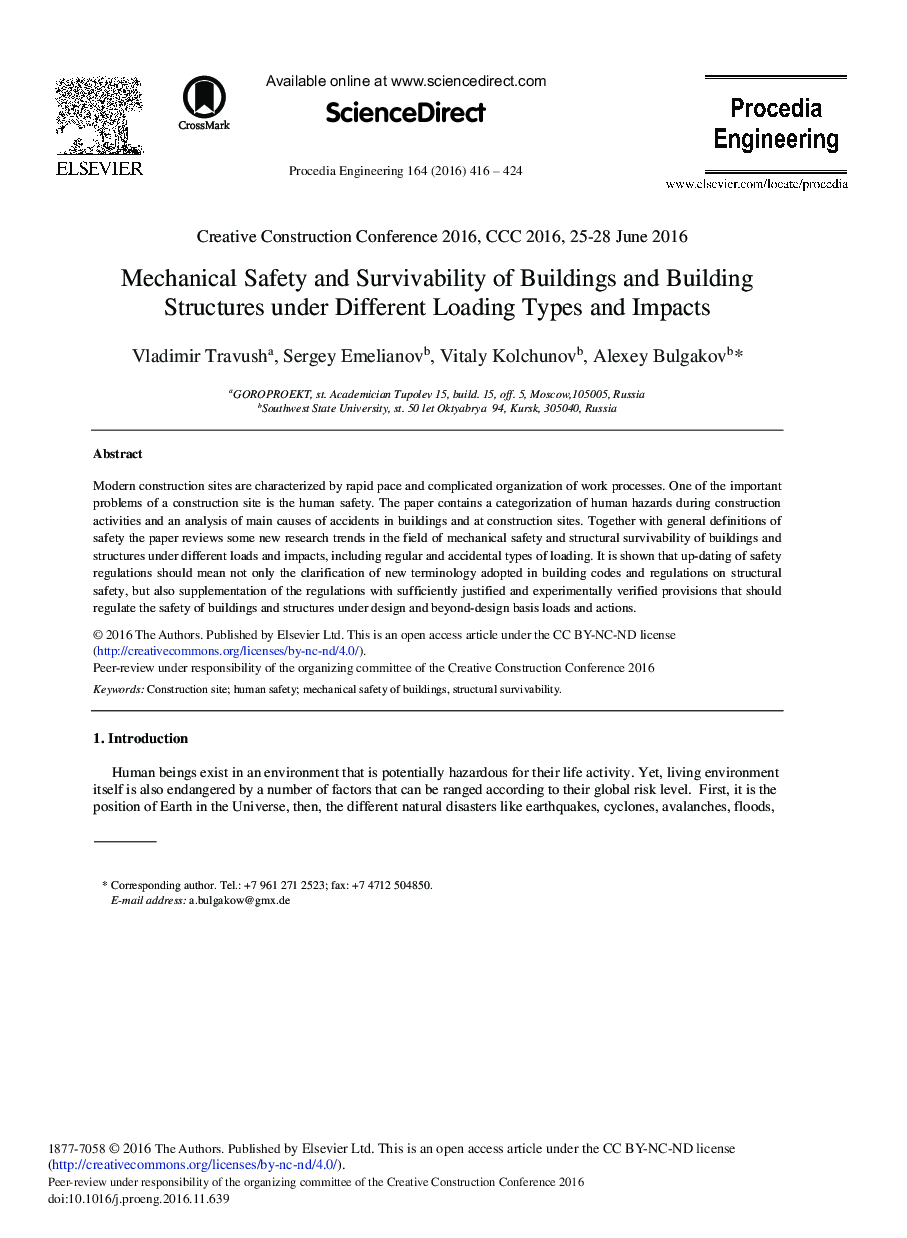 ELSEVIER

CrossMark

Available online at www.sciencedirect.com

ScienceDirect

Procedia Engineering 164 (2016) 416 – 424

Procedia Engineering

www.elsevier.com/locate/procedia

Creative Construction Conference 2016, CCC 2016, 25-28 June 2016

Mechanical Safety and Survivability of Buildings and Building Structures under Different Loading Types and Impacts

Vladimir Travush$^a$, Sergey Emelianov$^b$, Vitaly Kolchunov$^b$, Alexey Bulgakov$^b$*

$^a$GOROPROEKT, st. Academician Tupolev 15, build. 15, off. 5, Moscow,105005, Russia
$^b$Southwest State University, st. 50 let Oktyabrya 94, Kursk, 305040, Russia

Abstract

Modern construction sites are characterized by rapid pace and complicated organization of work processes. One of the important problems of a construction site is the human safety. The paper contains a categorization of human hazards during construction activities and an analysis of main causes of accidents in buildings and at construction sites. Together with general definitions of safety the paper reviews some new research trends in the field of mechanical safety and structural survivability of buildings and structures under different loads and impacts, including regular and accidental types of loading. It is shown that up-dating of safety regulations should mean not only the clarification of new terminology adopted in building codes and regulations on structural safety, but also supplementation of the regulations with sufficiently justified and experimentally verified provisions that should regulate the safety of buildings and structures under design and beyond-design basis loads and actions.

© 2016 The Authors. Published by Elsevier Ltd. This is an open access article under the CC BY-NC-ND license (http://creativecommons.org/licenses/by-nc-nd/4.0/).
Peer-review under responsibility of the organizing committee of the Creative Construction Conference 2016

Keywords: Construction site; human safety; mechanical safety of buildings, structural survivability.

1. Introduction

Human beings exist in an environment that is potentially hazardous for their life activity. Yet, living environment itself is also endangered by a number of factors that can be ranged according to their global risk level. First, it is the position of Earth in the Universe, then, the different natural disasters like earthquakes, cyclones, avalanches, floods,

* Corresponding author. Tel.: +7 961 271 2523; fax: +7 4712 504850.
E-mail address: a.bulgakow@gmx.de

1877-7058 © 2016 The Authors. Published by Elsevier Ltd. This is an open access article under the CC BY-NC-ND license (http://creativecommons.org/licenses/by-nc-nd/4.0/).
Peer-review under responsibility of the organizing committee of the Creative Construction Conference 2016
doi:10.1016/j.proeng.2016.11.639